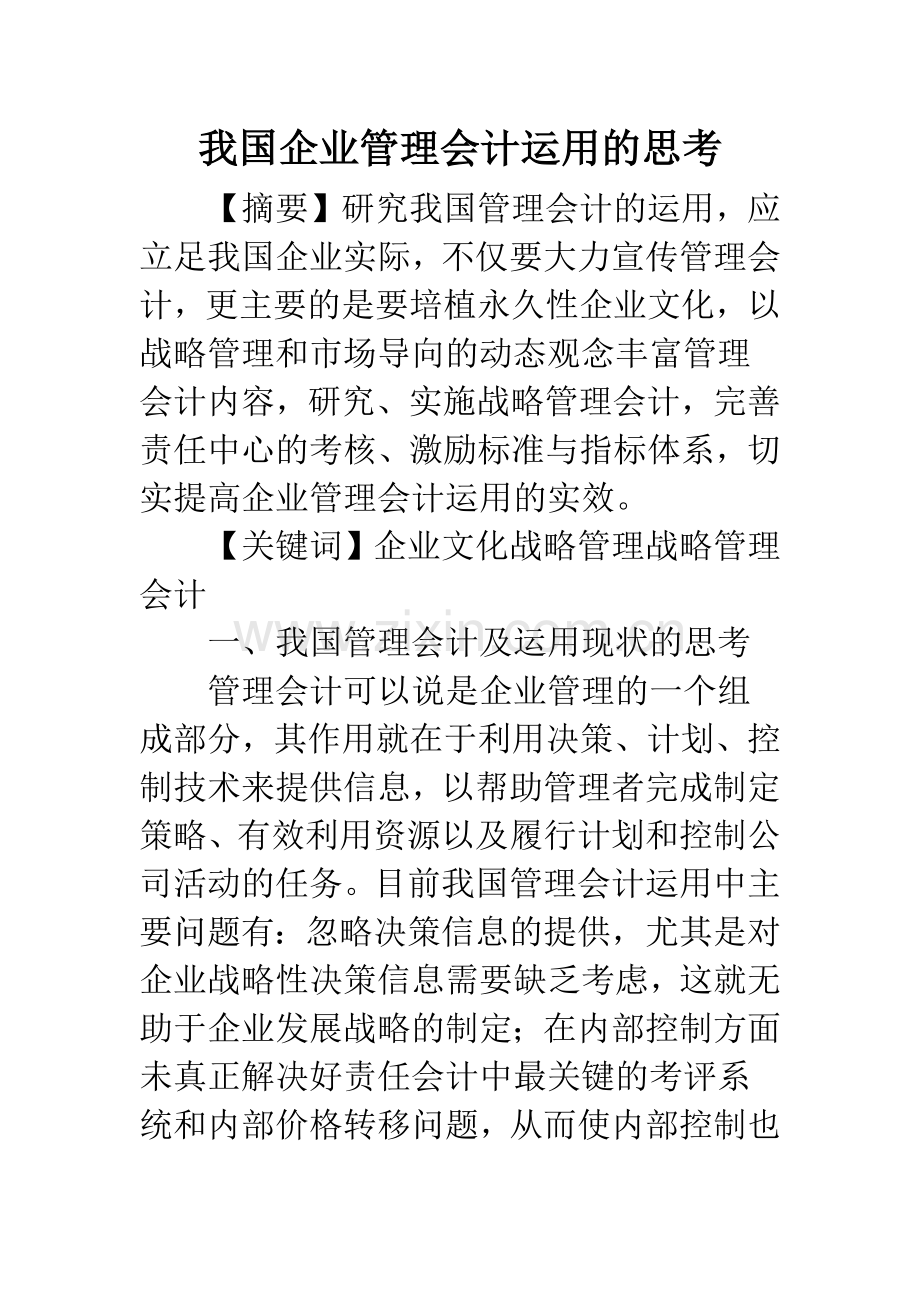 我国企业管理会计运用的思考

【摘要】研究我国管理会计的运用，应立足我国企业实际，不仅要大力宣传管理会计，更主要的是要培植永久性企业文化，以战略管理和市场导向的动态观念丰富管理会计内容，研究、实施战略管理会计，完善责任中心的考核、激励标准与指标体系，切实提高企业管理会计运用的实效。

【关键词】企业文化战略管理战略管理会计

www.zixin.com.cn

一、我国管理会计及运用现状的思考

管理会计可以说是企业管理的一个组成部分，其作用就在于利用决策、计划、控制技术来提供信息，以帮助管理者完成制定策略、有效利用资源以及履行计划和控制公司活动的任务。目前我国管理会计运用中主要问题有：忽略决策信息的提供，尤其是对企业战略性决策信息需要缺乏考虑，这就无助于企业发展战略的制定；在内部控制方面未真正解决好责任会计中最关键的考评系统和内部价格转移问题，从而使内部控制也